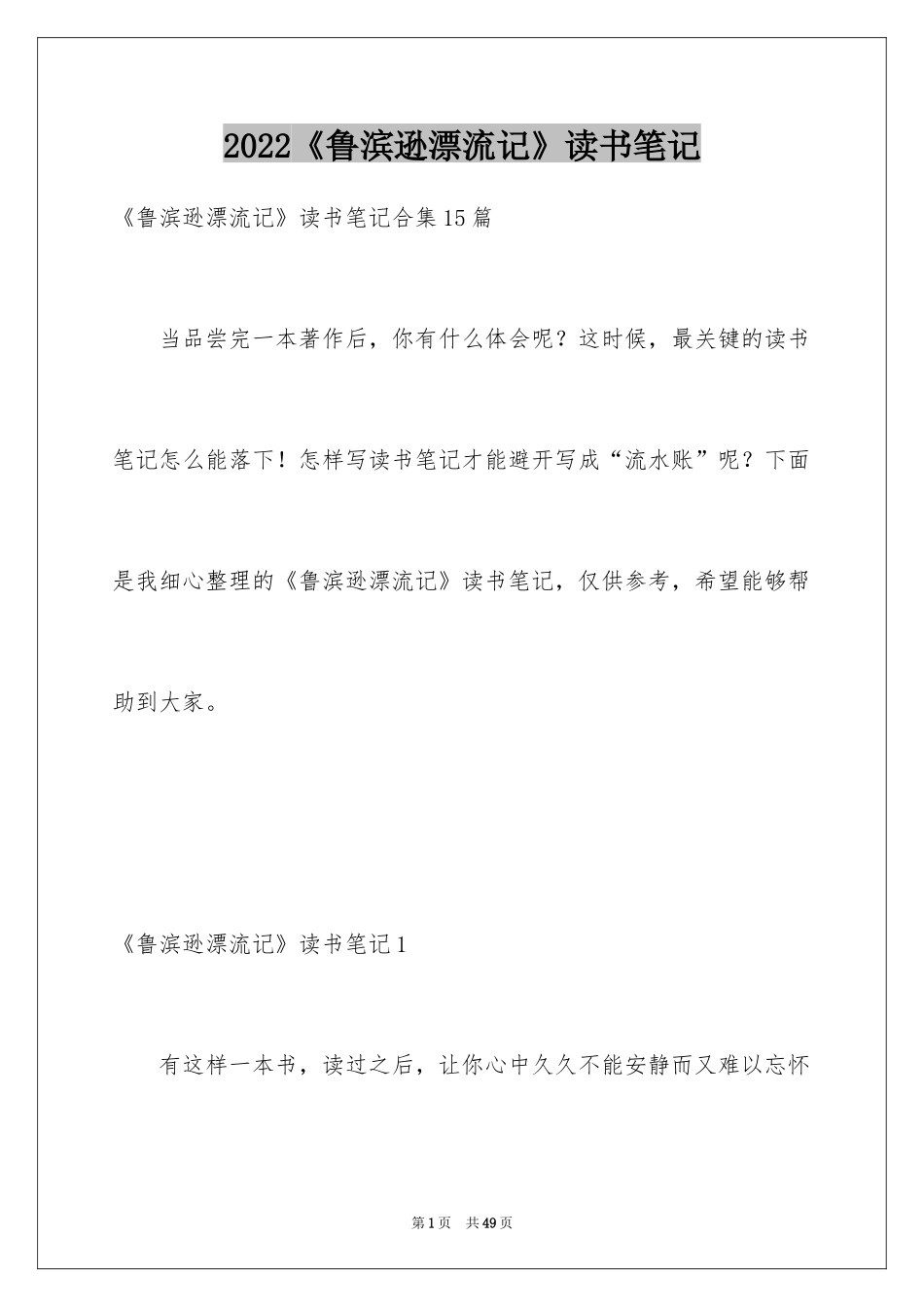 2022《鲁滨逊漂流记》读书笔记

《鲁滨逊漂流记》读书笔记合集15篇

当品尝完一本著作后，你有什么体会呢？这时候，最关键的读书笔记怎么能落下！怎样写读书笔记才能避开写成“流水账”呢？下面是我细心整理的《鲁滨逊漂流记》读书笔记，仅供参考，希望能够帮助到大家。

《鲁滨逊漂流记》读书笔记1

有这样一本书，读过之后，让你心中久久不能安静而又难以忘怀

第1页 共49页